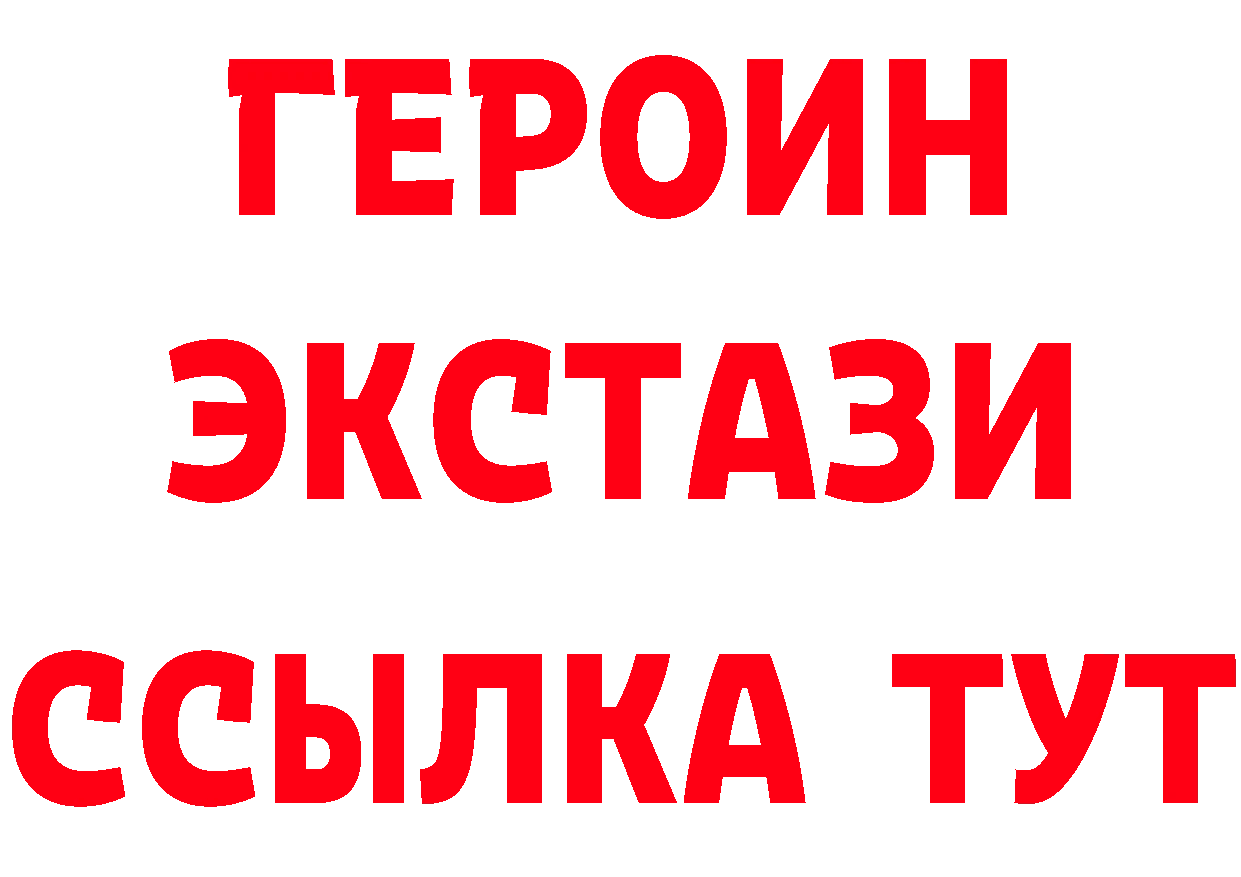 ГЕРОИН
ЭКСТАЗИ
ССЫЛКА ТУТ